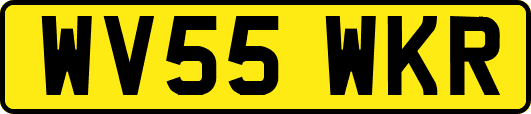 WV55 WKR